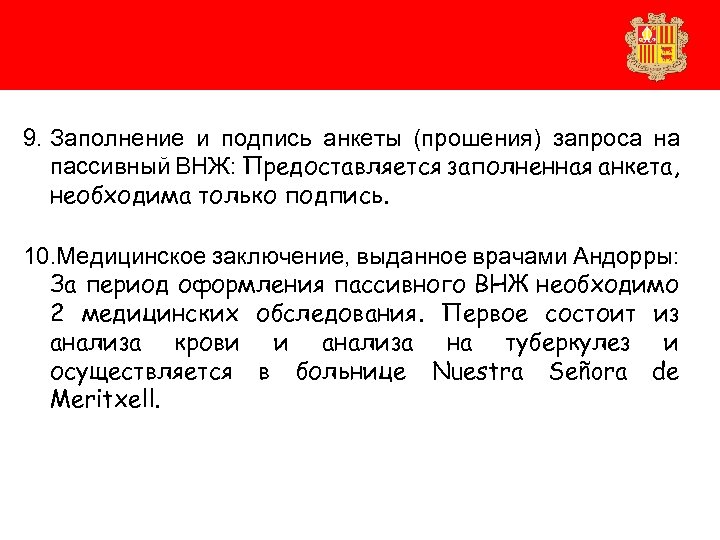 9. Заполнение и подпись анкеты (прошения) запроса на пассивный ВНЖ: Предоставляется заполненная анкета, необходима только подпись.

10.Медицинское заключение, выданное врачами Андорры: За период оформления пассивного ВНЖ необходимо 2 медицинских обследования. Первое состоит из анализа крови и анализа на туберкулез и осуществляется в больнице Nuestra Señora de Meritxell.